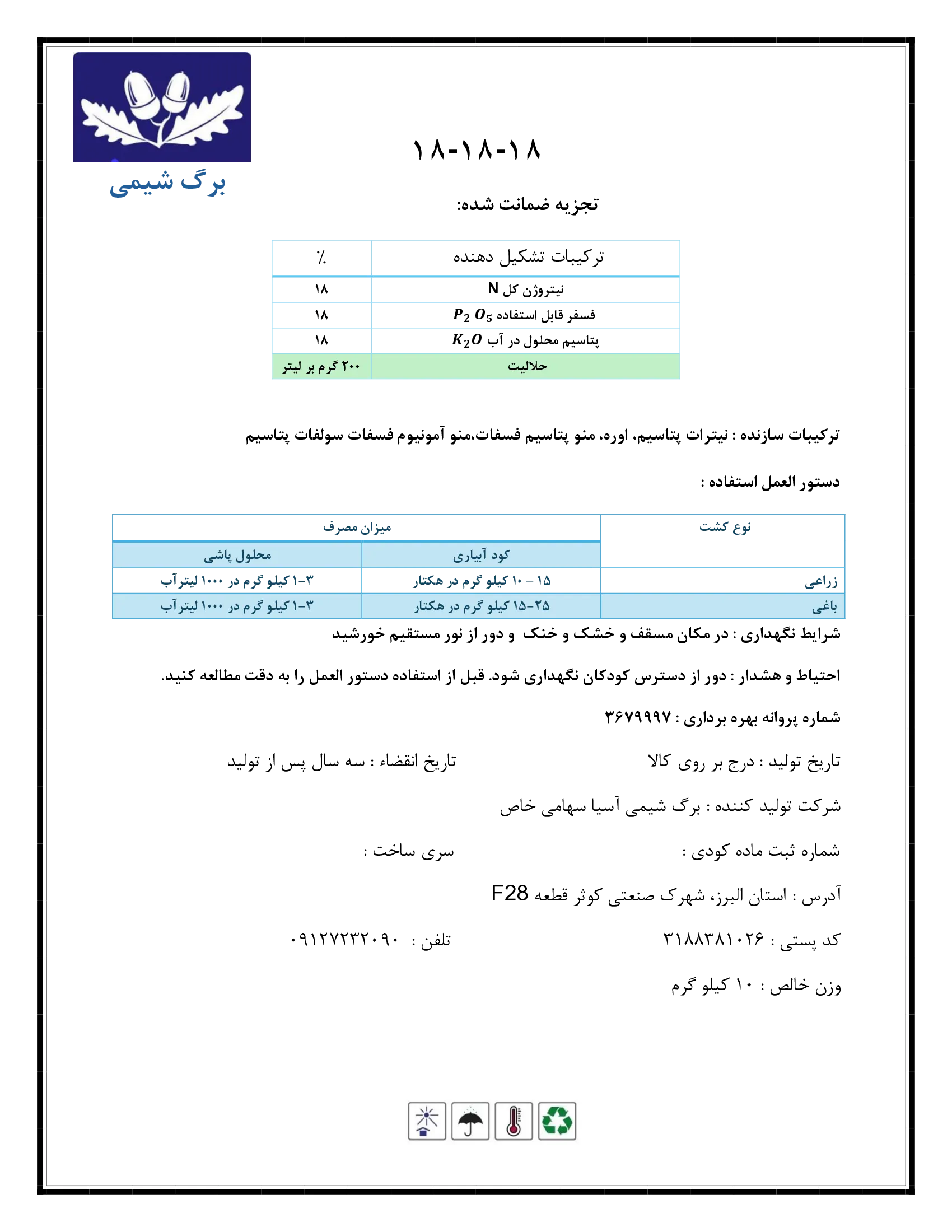 برگ شیمی

۱۸-۱۸-۱۸

تجزیه ضمانت شده:

| ترکیبات تشکیل دهنده | ٪ |
|---|---|
| نیتروژن کل N | ۱۸ |
| فسفر قابل استفاده $P_2O_5$ | ۱۸ |
| پتاسیم محلول در آب $K_2O$ | ۱۸ |
| حلالیت | ۲۰۰ گرم بر لیتر |

ترکیبات سازنده : نیترات پتاسیم، اوره، منو پتاسیم فسفات،منو آمونیوم فسفات سولفات پتاسیم

دستور العمل استفاده :

| نوع کشت | میزان مصرف | |
|---|---|---|
| | کود آبیاری | محلول پاشی |
| زراعی | ۱۵ – ۱۰ کیلو گرم در هکتار | ۳-۱ کیلو گرم در ۱۰۰۰ لیترآب |
| باغی | ۲۵-۱۵ کیلو گرم در هکتار | ۳-۱ کیلو گرم در ۱۰۰۰ لیترآب |

شرایط نگهداری : در مکان مسقف و خشک و خنک و دور از نور مستقیم خورشید

احتیاط و هشدار : دور از دسترس کودکان نگهداری شود. قبل از استفاده دستور العمل را به دقت مطالعه کنید.

شماره پروانه بهره برداری : ۳۶۷۹۹۹۷

تاریخ تولید : درج بر روی کالا
تاریخ انقضاء : سه سال پس از تولید

شرکت تولید کننده : برگ شیمی آسیا سهامی خاص

شماره ثبت ماده کودی :
سری ساخت :

آدرس : استان البرز، شهرک صنعتی کوثر قطعه F28

کد پستی : ۳۱۸۸۳۸۱۰۲۶
تلفن : ۰۹۱۲۷۲۳۲۰۹۰

وزن خالص : ۱۰ کیلو گرم